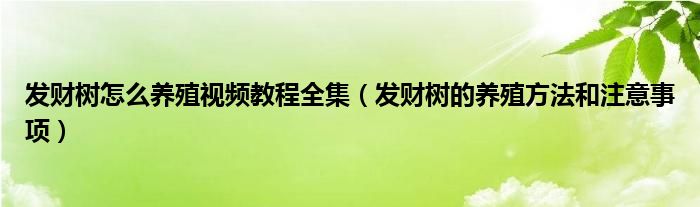 发财树怎么养殖视频教程全集（发财树的养殖方法和注意事项）